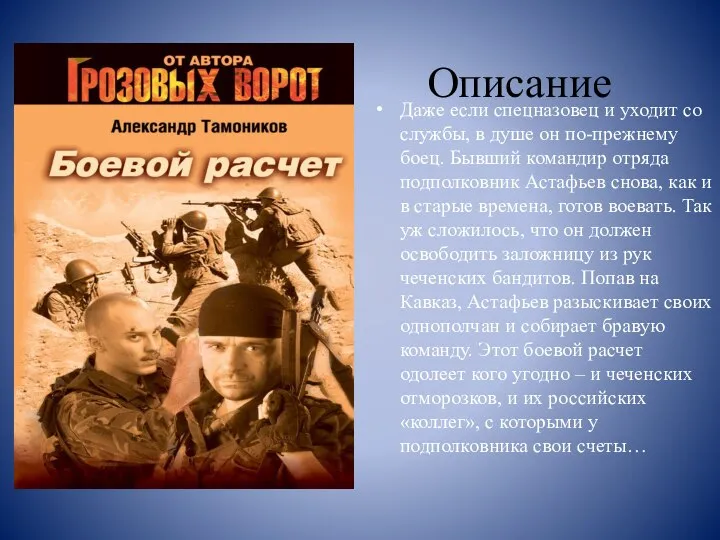 ОТ АВТОРА
ГРОЗОВЫХ ВОРОТ
Александр Тамоников
Боевой расчет

Описание

• Даже если спецназовец и уходит со службы, в душе он по-прежнему боец. Бывший командир отряда подполковник Астафьев снова, как и в старые времена, готов воевать. Так уж сложилось, что он должен освободить заложницу из рук чеченских бандитов. Попав на Кавказ, Астафьев разыскивает своих однополчан и собирает бравую команду. Этот боевой расчет одолеет кого угодно – и чеченских отморозков, и их российских «коллег», с которыми у подполковника свои счеты…